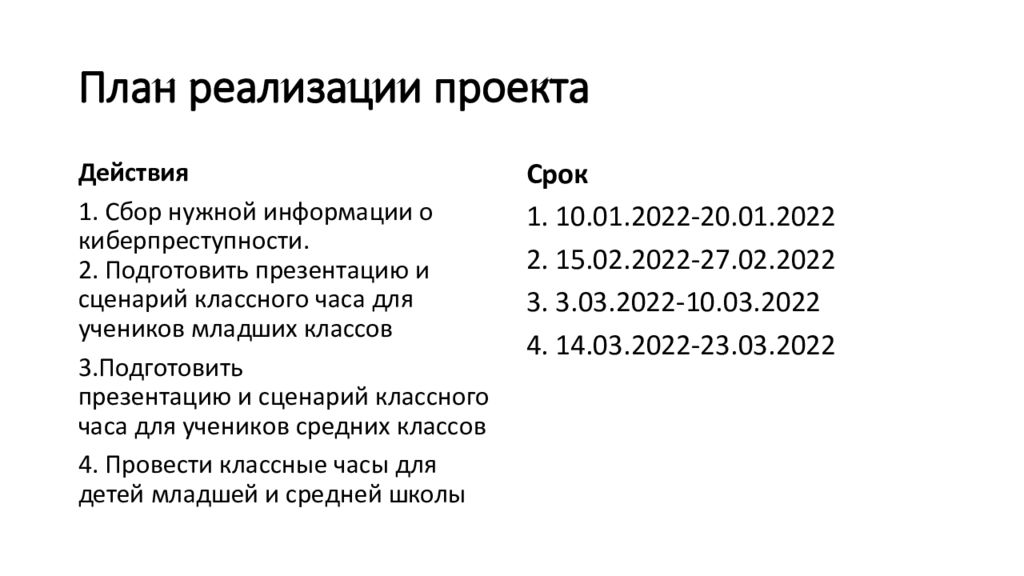 План реализации проекта

Действия

1. Сбор нужной информации о киберпреступности.
2. Подготовить презентацию и сценарий классного часа для учеников младших классов

3.Подготовить презентацию и сценарий классного часа для учеников средних классов

4. Провести классные часы для детей младшей и средней школы

Срок

1. 10.01.2022-20.01.2022

2. 15.02.2022-27.02.2022

3. 3.03.2022-10.03.2022

4. 14.03.2022-23.03.2022